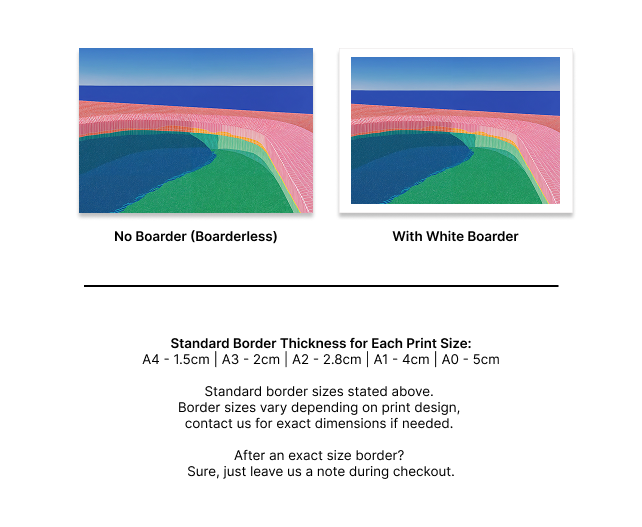 No Boarder (Boarderless)

With White Boarder

Standard Border Thickness for Each Print Size:
A4 - 1.5cm | A3 - 2cm | A2 - 2.8cm | A1 - 4cm | A0 - 5cm

Standard border sizes stated above. Border sizes vary depending on print design, contact us for exact dimensions if needed.

After an exact size border? Sure, just leave us a note during checkout.